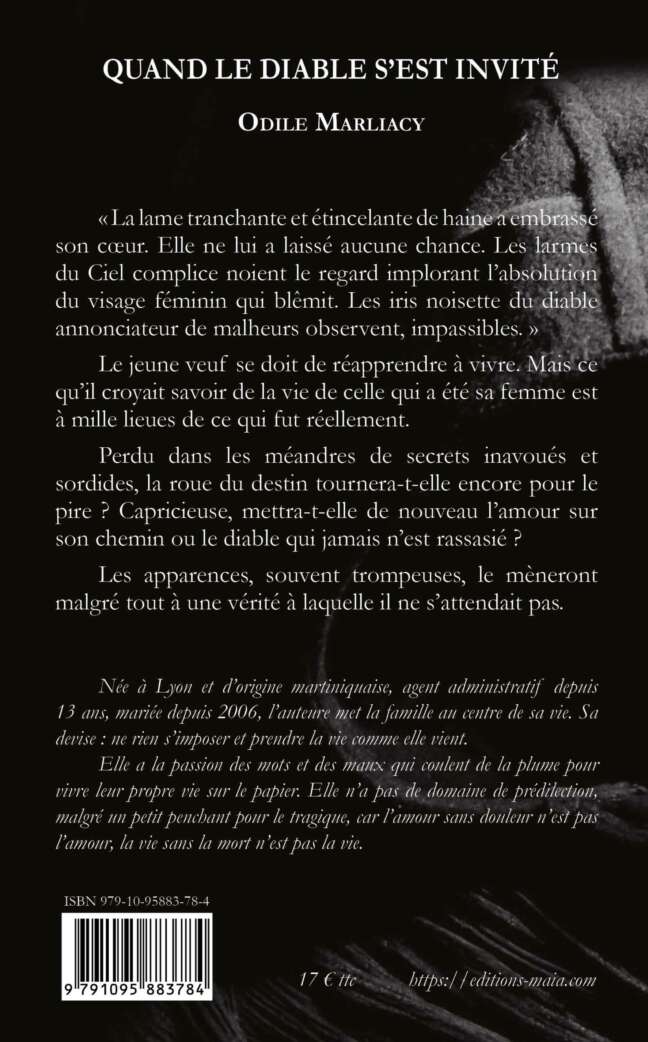 QUAND LE DIABLE S'EST INVITÉ

ODILE MARLIACY

« La lame tranchante et étincelante de haine a embrassé son cœur. Elle ne lui a laissé aucune chance. Les larmes du Ciel complice noient le regard implorant l'absolution du visage féminin qui blêmit. Les iris noisette du diable annonciateur de malheurs observent, impassibles. »

Le jeune veuf se doit de réapprendre à vivre. Mais ce qu'il croyait savoir de la vie de celle qui a été sa femme est à mille lieues de ce qui fut réellement.

Perdu dans les méandres de secrets inavoués et sordides, la roue du destin tournera-t-elle encore pour le pire ? Capricieuse, mettra-t-elle de nouveau l'amour sur son chemin ou le diable qui jamais n'est rassasié ?

Les apparences, souvent trompeuses, le mèneront malgré tout à une vérité à laquelle il ne s'attendait pas.

Née à Lyon et d'origine martiniquaise, agent administratif depuis 13 ans, mariée depuis 2006, l'auteure met la famille au centre de sa vie. Sa devise : ne rien s'imposer et prendre la vie comme elle vient.

Elle a la passion des mots et des maux qui coulent de la plume pour vivre leur propre vie sur le papier. Elle n'a pas de domaine de prédilection, malgré un petit penchant pour le tragique, car l'amour sans douleur n'est pas l'amour, la vie sans la mort n'est pas la vie.

ISBN 979-10-95883-78-4

9 791095 883784

17 € ttc

https://editions-maia.com